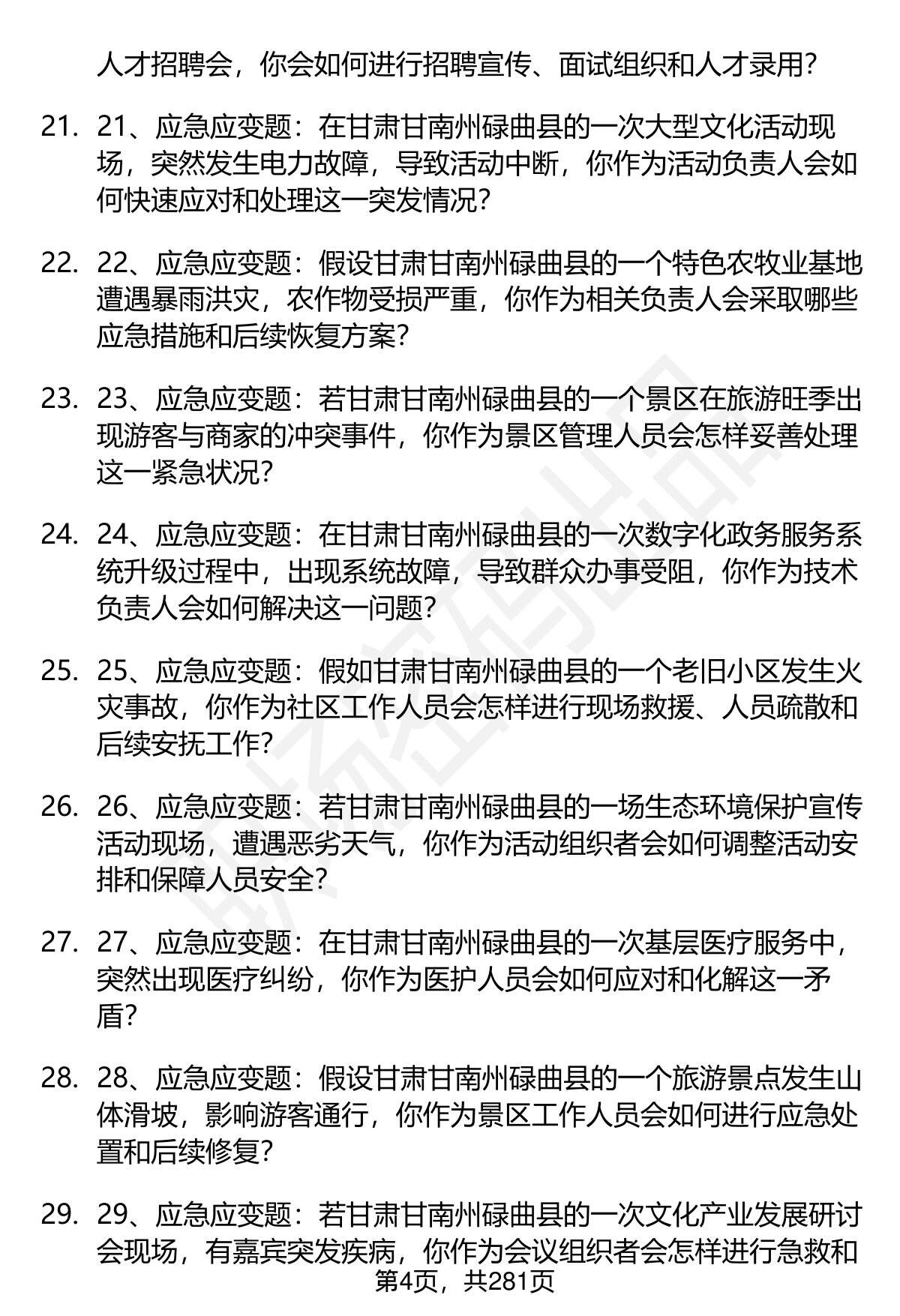 人才招聘会，你会如何进行招聘宣传、面试组织和人才录用?

21. 21、应急应变题：在甘肃甘南州碌曲县的一次大型文化活动现场，突然发生电力故障，导致活动中断，你作为活动负责人会如何快速应对和处理这一突发情况?

22. 22、应急应变题：假设甘肃甘南州碌曲县的一个特色农牧业基地遭遇暴雨洪灾，农作物受损严重，你作为相关负责人会采取哪些应急措施和后续恢复方案?

23. 23、应急应变题：若甘肃甘南州碌曲县的一个景区在旅游旺季出现游客与商家的冲突事件，你作为景区管理人员会怎样妥善处理这一紧急状况?

24. 24、应急应变题：在甘肃甘南州碌曲县的一次数字化政务服务系统升级过程中，出现系统故障，导致群众办事受阻，你作为技术负责人会如何解决这一问题?

25. 25、应急应变题：假如甘肃甘南州碌曲县的一个老旧小区发生火灾事故，你作为社区工作人员会怎样进行现场救援、人员疏散和后续安抚工作?

26. 26、应急应变题：若甘肃甘南州碌曲县的一场生态环境保护宣传活动现场，遭遇恶劣天气，你作为活动组织者会如何调整活动安排和保障人员安全?

27. 27、应急应变题：在甘肃甘南州碌曲县的一次基层医疗服务中，突然出现医疗纠纷，你作为医护人员会如何应对和化解这一矛盾?

28. 28、应急应变题：假设甘肃甘南州碌曲县的一个旅游景点发生山体滑坡，影响游客通行，你作为景区工作人员会如何进行应急处置和后续修复?

29. 29、应急应变题：若甘肃甘南州碌曲县的一次文化产业发展研讨会现场，有嘉宾突发疾病，你作为会议组织者会怎样进行急救和

第4页，共281页